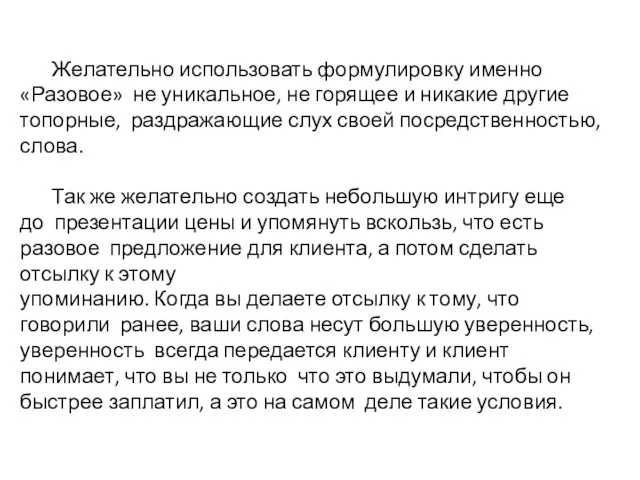 Желательно использовать формулировку именно «Разовое» не уникальное, не горящее и никакие другие топорные, раздражающие слух своей посредственностью, слова.

Так же желательно создать небольшую интригу еще до презентации цены и упомянуть вскользь, что есть разовое предложение для клиента, а потом сделать отсылку к этому упоминанию. Когда вы делаете отсылку к тому, что говорили ранее, ваши слова несут большую уверенность, уверенность всегда передается клиенту и клиент понимает, что вы не только что это выдумали, чтобы он быстрее заплатил, а это на самом деле такие условия.